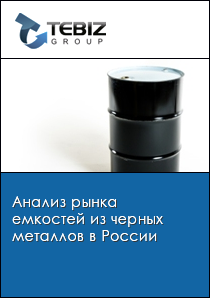 TEBIZ
GROUP

Анализ рынка емкостей из черных металлов в России